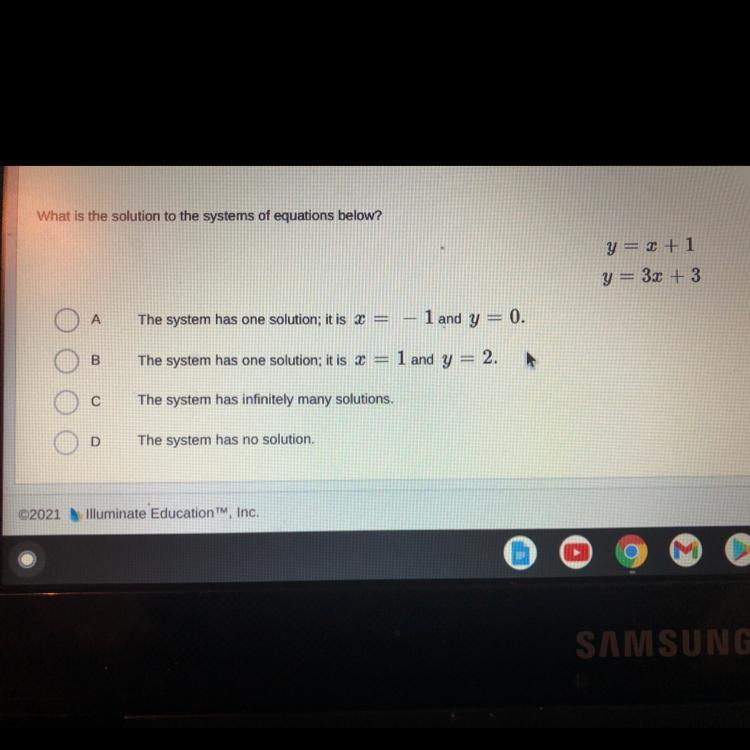 What is the solution to the systems of equations below?

$y = x + 1$
$y = 3x + 3$

A The system has one solution; it is $x = -1$ and $y = 0$.

B The system has one solution; it is $x = 1$ and $y = 2$.

C The system has infinitely many solutions.

D The system has no solution.

©2021 Illuminate Education™, Inc.

SAMSUNG